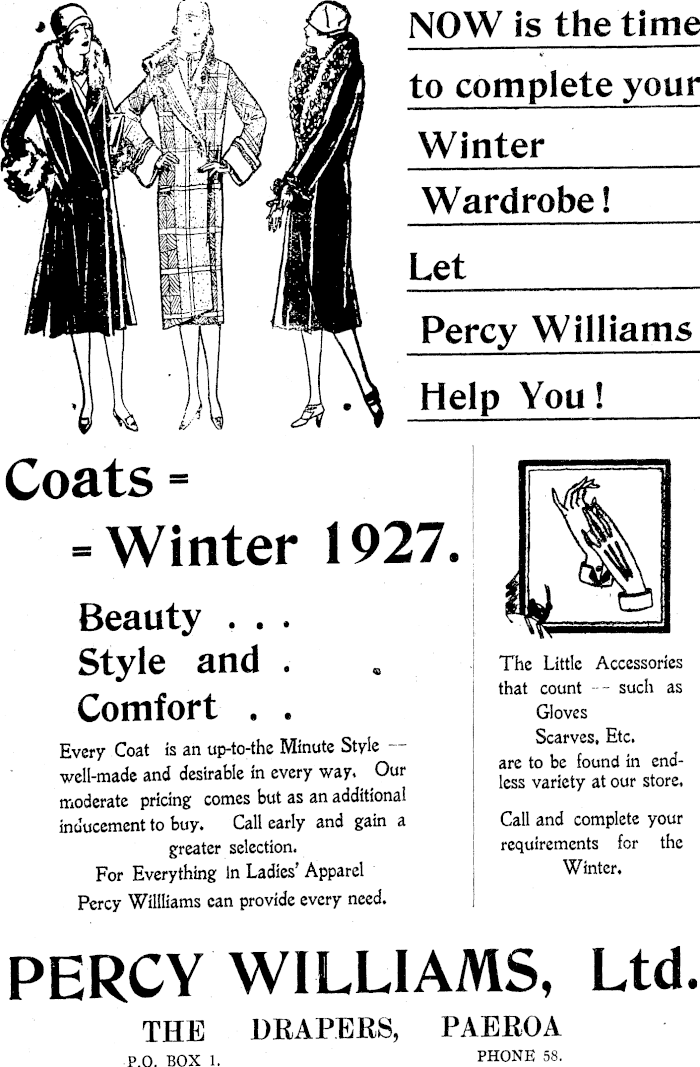 NOW is the time

to complete your

Winter

Wardrobe!

Let

Percy Williams

Help You!

Coats =

= Winter 1927.

Beauty . . .

Style and .

Comfort . .

Every Coat is an up-to-the Minute Style -- well-made and desirable in every way. Our moderate pricing comes but as an additional inducement to buy. Call early and gain a greater selection.

For Everything in Ladies' Apparel Percy Willliams can provide every need.

The Little Accessories that count -- such as

Gloves

Scarves, Etc.

are to be found in endless variety at our store.

Call and complete your requirements for the Winter.

PERCY WILLIAMS, Ltd.

THE DRAPERS, PAEROA

P.O. BOX 1.

PHONE 58.